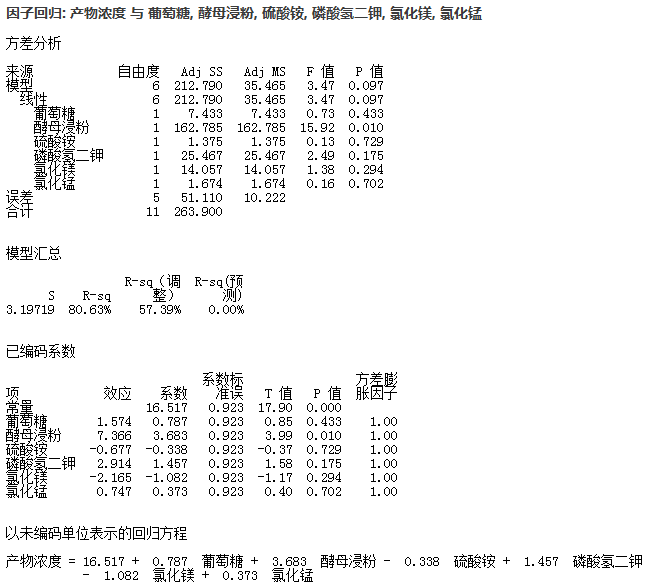 因子回归: 产物浓度 与 葡萄糖, 酵母浸粉, 硫酸铵, 磷酸氢二钾, 氯化镁, 氯化锰

方差分析

| 来源 | 自由度 | Adj SS | Adj MS | F 值 | P 值 |
|---|---|---|---|---|---|
| 模型 | 6 | 212.790 | 35.465 | 3.47 | 0.097 |
| 线性 | 6 | 212.790 | 35.465 | 3.47 | 0.097 |
| 葡萄糖 | 1 | 7.433 | 7.433 | 0.73 | 0.433 |
| 酵母浸粉 | 1 | 162.785 | 162.785 | 15.92 | 0.010 |
| 硫酸铵 | 1 | 1.375 | 1.375 | 0.13 | 0.729 |
| 磷酸氢二钾 | 1 | 25.467 | 25.467 | 2.49 | 0.175 |
| 氯化镁 | 1 | 14.057 | 14.057 | 1.38 | 0.294 |
| 氯化锰 | 1 | 1.674 | 1.674 | 0.16 | 0.702 |
| 误差 | 5 | 51.110 | 10.222 | | |
| 合计 | 11 | 263.900 | | | |

模型汇总

| S | R-sq | R-sq（调整） | R-sq(预测) |
|---|---|---|---|
| 3.19719 | 80.63% | 57.39% | 0.00% |

已编码系数

| 项 | 效应 | 系数 | 系数标准误 | T 值 | P 值 | 方差膨胀因子 |
|---|---|---|---|---|---|---|
| 常量 | | 16.517 | 0.923 | 17.90 | 0.000 | |
| 葡萄糖 | 1.574 | 0.787 | 0.923 | 0.85 | 0.433 | 1.00 |
| 酵母浸粉 | 7.366 | 3.683 | 0.923 | 3.99 | 0.010 | 1.00 |
| 硫酸铵 | -0.677 | -0.338 | 0.923 | -0.37 | 0.729 | 1.00 |
| 磷酸氢二钾 | 2.914 | 1.457 | 0.923 | 1.58 | 0.175 | 1.00 |
| 氯化镁 | -2.165 | -1.082 | 0.923 | -1.17 | 0.294 | 1.00 |
| 氯化锰 | 0.747 | 0.373 | 0.923 | 0.40 | 0.702 | 1.00 |

以未编码单位表示的回归方程

产物浓度 = 16.517 + 0.787 葡萄糖 + 3.683 酵母浸粉 - 0.338 硫酸铵 + 1.457 磷酸氢二钾 - 1.082 氯化镁 + 0.373 氯化锰